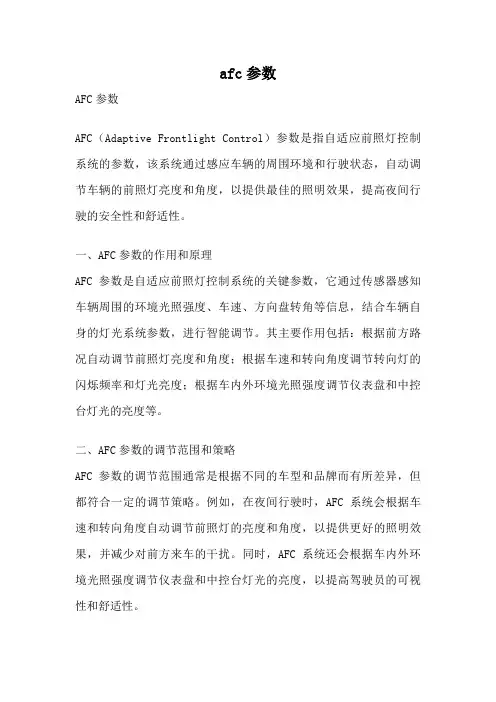 afc 参数

AFC 参数

AFC（Adaptive Frontlight Control）参数是指自适应前照灯控制系统的参数，该系统通过感应车辆的周围环境和行驶状态，自动调节车辆的前照灯亮度和角度，以提供最佳的照明效果，提高夜间行驶的安全性和舒适性。

一、AFC 参数的作用和原理

AFC 参数是自适应前照灯控制系统的关键参数，它通过传感器感知车辆周围的环境光照强度、车速、方向盘转角等信息，结合车辆自身的灯光系统参数，进行智能调节。其主要作用包括：根据前方路况自动调节前照灯亮度和角度；根据车速和转向角度调节转向灯的闪烁频率和灯光亮度；根据车内外环境光照强度调节仪表盘和中控台灯光的亮度等。

二、AFC 参数的调节范围和策略

AFC 参数的调节范围通常是根据不同的车型和品牌而有所差异，但都符合一定的调节策略。例如，在夜间行驶时，AFC 系统会根据车速和转向角度自动调节前照灯的亮度和角度，以提供更好的照明效果，并减少对前方来车的干扰。同时，AFC 系统还会根据车内外环境光照强度调节仪表盘和中控台灯光的亮度，以提高驾驶员的可视性和舒适性。